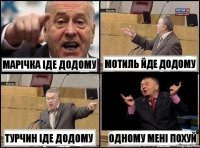 МАРІЧКА ІДЕ ДОДОМУ

МОТИЛЬ ЙДЕ ДОДОМУ

ТУРЧИН ІДЕ ДОДОМУ

ОДНОМУ МЕНІ ПОХУЙ